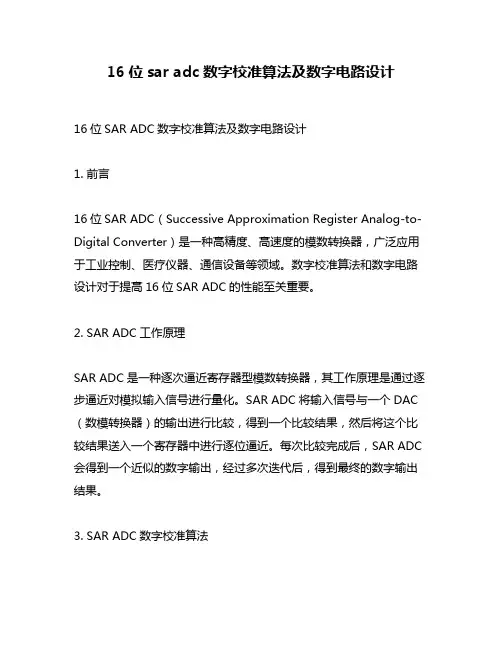 16 位 sar adc 数字校准算法及数字电路设计

16 位 SAR ADC 数字校准算法及数字电路设计

1. 前言

16 位 SAR ADC（Successive Approximation Register Analog-to-Digital Converter）是一种高精度、高速度的模数转换器，广泛应用于工业控制、医疗仪器、通信设备等领域。数字校准算法和数字电路设计对于提高 16 位 SAR ADC 的性能至关重要。

2. SAR ADC 工作原理

SAR ADC 是一种逐次逼近寄存器型模数转换器，其工作原理是通过逐步逼近对模拟输入信号进行量化。SAR ADC 将输入信号与一个 DAC（数模转换器）的输出进行比较，得到一个比较结果，然后将这个比较结果送入一个寄存器中进行逐位逼近。每次比较完成后，SAR ADC 会得到一个近似的数字输出，经过多次迭代后，得到最终的数字输出结果。

3. SAR ADC 数字校准算法